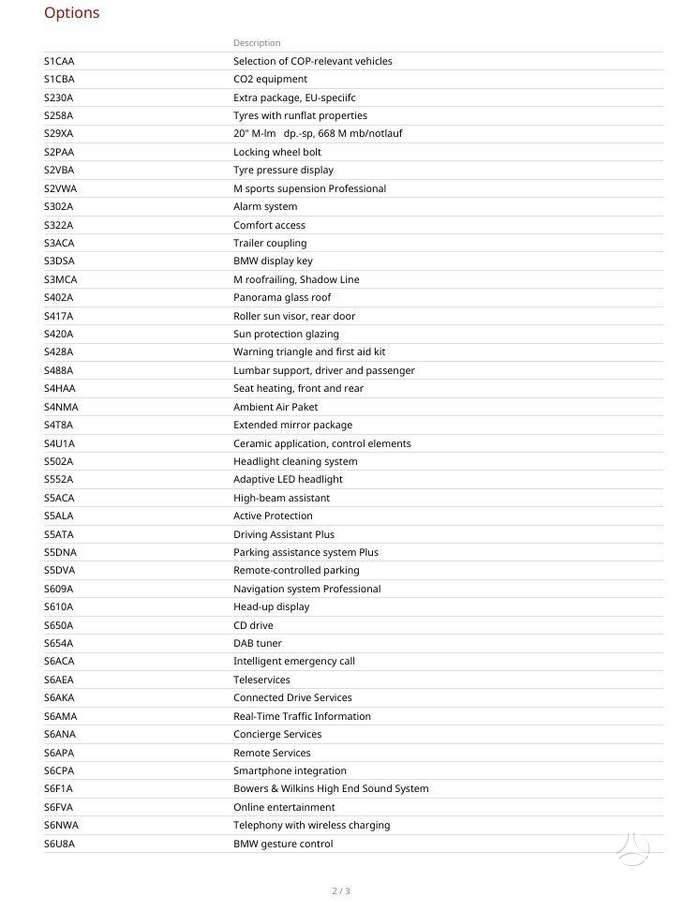 Options

|  | Description |
|---|---|
| S1CAA | Selection of COP-relevant vehicles |
| S1CBA | CO2 equipment |
| S230A | Extra package, EU-speciifc |
| S258A | Tyres with runflat properties |
| S29XA | 20" M-lm dp.-sp, 668 M mb/notlauf |
| S2PAA | Locking wheel bolt |
| S2VBA | Tyre pressure display |
| S2VWA | M sports supension Professional |
| S302A | Alarm system |
| S322A | Comfort access |
| S3ACA | Trailer coupling |
| S3DSA | BMW display key |
| S3MCA | M roofrailing, Shadow Line |
| S402A | Panorama glass roof |
| S417A | Roller sun visor, rear door |
| S420A | Sun protection glazing |
| S428A | Warning triangle and first aid kit |
| S488A | Lumbar support, driver and passenger |
| S4HAA | Seat heating, front and rear |
| S4NMA | Ambient Air Paket |
| S4T8A | Extended mirror package |
| S4U1A | Ceramic application, control elements |
| S502A | Headlight cleaning system |
| S552A | Adaptive LED headlight |
| S5ACA | High-beam assistant |
| S5ALA | Active Protection |
| S5ATA | Driving Assistant Plus |
| S5DNA | Parking assistance system Plus |
| S5DVA | Remote-controlled parking |
| S609A | Navigation system Professional |
| S610A | Head-up display |
| S650A | CD drive |
| S654A | DAB tuner |
| S6ACA | Intelligent emergency call |
| S6AEA | Teleservices |
| S6AKA | Connected Drive Services |
| S6AMA | Real-Time Traffic Information |
| S6ANA | Concierge Services |
| S6APA | Remote Services |
| S6CPA | Smartphone integration |
| S6F1A | Bowers & Wilkins High End Sound System |
| S6FVA | Online entertainment |
| S6NWA | Telephony with wireless charging |
| S6U8A | BMW gesture control |

2 / 3